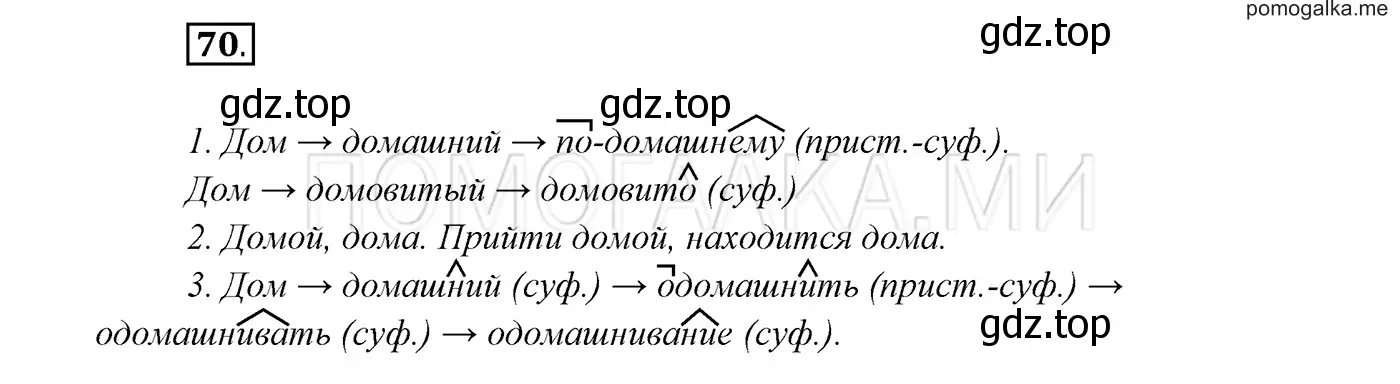 pomogalka.me

70.

gdz.top

gdz.top gdz.top

1. Дом → домашний → по-домашнему (прист.-суф.).

Дом → домовитый → домовито (суф.)

2. Домой, дома. Прийти домой, находится дома.

3. Дом → домашний (суф.) → одомашнить (прист.-суф.) → одомашнивать (суф.) → одомашнивание (суф.).

gdz.top

ПОМОГАЛКА.МИ